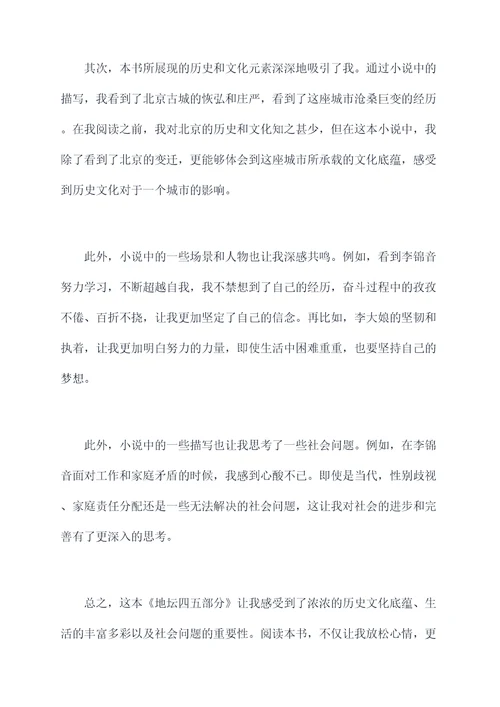 其次，本书所展现的历史和文化元素深深地吸引了我。通过小说中的描写，我看到了北京古城的恢弘和庄严，看到了这座城市沧桑巨变的经历。在我阅读之前，我对北京的历史和文化知之甚少，但在这本小说中，我除了看到了北京的变迁，更能够体会到这座城市所承载的文化底蕴，感受到历史文化对于一个城市的影响。

此外，小说中的一些场景和人物也让我深感共鸣。例如，看到李锦音努力学习，不断超越自我，我不禁想到了自己的经历，奋斗过程中的孜孜不倦、百折不挠，让我更加坚定了自己的信念。再比如，李大娘的坚韧和执着，让我更加明白努力的力量，即使生活中困难重重，也要坚持自己的梦想。

此外，小说中的一些描写也让我思考了一些社会问题。例如，在李锦音面对工作和家庭矛盾的时候，我感到心酸不已。即使是当代，性别歧视、家庭责任分配还是一些无法解决的社会问题，这让我对社会的进步和完善有了更深入的思考。

总之，这本《地坛四五部分》让我感受到了浓浓的历史文化底蕴、生活的丰富多彩以及社会问题的重要性。阅读本书，不仅让我放松心情，更